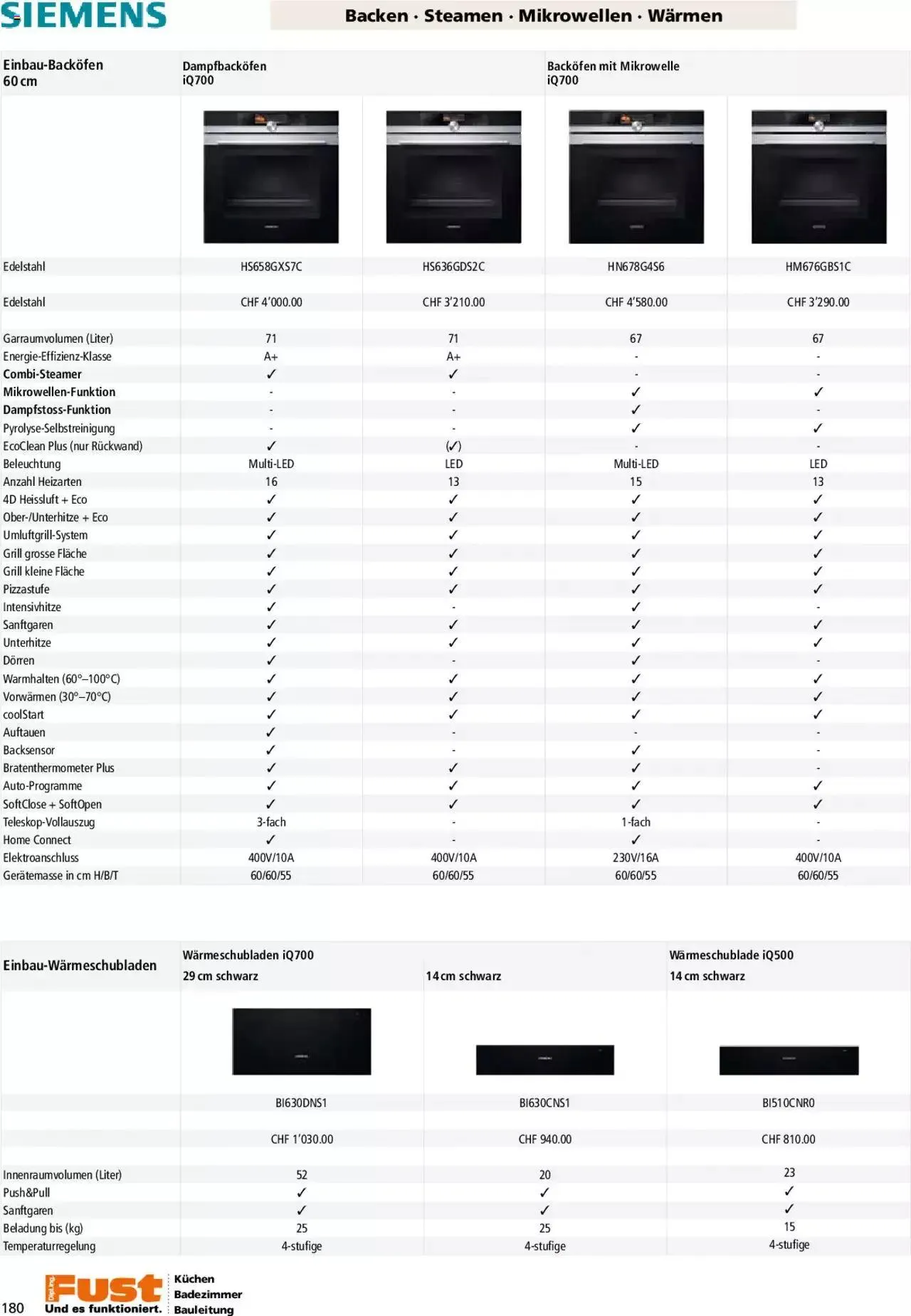 SIEMENS

Backen · Steamen · Mikrowellen · Wärmen

| Einbau-Backöfen 60 cm | Dampfbacköfen iQ700 | | Backöfen mit Mikrowelle iQ700 | |
|---|---|---|---|---|
| Edelstahl | HS658GXS7C | HS636GDS2C | HN678G4S6 | HM676GBS1C |
| Edelstahl | CHF 4'000.00 | CHF 3'210.00 | CHF 4'580.00 | CHF 3'290.00 |
| Garraumvolumen (Liter) | 71 | 71 | 67 | 67 |
| Energie-Effizienz-Klasse | A+ | A+ | - | - |
| Combi-Steamer | ✓ | ✓ | - | - |
| Mikrowellen-Funktion | - | - | ✓ | ✓ |
| Dampfstoss-Funktion | - | - | ✓ | - |
| Pyrolyse-Selbstreinigung | - | - | ✓ | ✓ |
| EcoClean Plus (nur Rückwand) | ✓ | (✓) | - | - |
| Beleuchtung | Multi-LED | LED | Multi-LED | LED |
| Anzahl Heizarten | 16 | 13 | 15 | 13 |
| 4D Heissluft + Eco | ✓ | ✓ | ✓ | ✓ |
| Ober-/Unterhitze + Eco | ✓ | ✓ | ✓ | ✓ |
| Umluftgrill-System | ✓ | ✓ | ✓ | ✓ |
| Grill grosse Fläche | ✓ | ✓ | ✓ | ✓ |
| Grill kleine Fläche | ✓ | ✓ | ✓ | ✓ |
| Pizzastufe | ✓ | ✓ | ✓ | ✓ |
| Intensivhitze | ✓ | - | ✓ | - |
| Sanftgaren | ✓ | ✓ | ✓ | ✓ |
| Unterhitze | ✓ | ✓ | ✓ | ✓ |
| Dörren | ✓ | - | ✓ | - |
| Warmhalten (60°–100°C) | ✓ | ✓ | ✓ | ✓ |
| Vorwärmen (30°–70°C) | ✓ | ✓ | ✓ | ✓ |
| coolStart | ✓ | ✓ | ✓ | ✓ |
| Auftauen | ✓ | - | - | - |
| Backsensor | ✓ | - | ✓ | - |
| Bratenthermometer Plus | ✓ | ✓ | ✓ | - |
| Auto-Programme | ✓ | ✓ | ✓ | ✓ |
| SoftClose + SoftOpen | ✓ | ✓ | ✓ | ✓ |
| Teleskop-Vollauszug | 3-fach | - | 1-fach | - |
| Home Connect | ✓ | - | ✓ | - |
| Elektroanschluss | 400V/10A | 400V/10A | 230V/16A | 400V/10A |
| Gerätemasse in cm H/B/T | 60/60/55 | 60/60/55 | 60/60/55 | 60/60/55 |

| Einbau-Wärmeschubladen | Wärmeschubladen iQ700 29 cm schwarz | 14 cm schwarz | Wärmeschublade iQ500 14 cm schwarz |
|---|---|---|---|
| | BI630DNS1 | BI630CNS1 | BI510CNR0 |
| | CHF 1'030.00 | CHF 940.00 | CHF 810.00 |
| Innenraumvolumen (Liter) | 52 | 20 | 23 |
| Push&Pull | ✓ | ✓ | ✓ |
| Sanftgaren | ✓ | ✓ | ✓ |
| Beladung bis (kg) | 25 | 25 | 15 |
| Temperaturregelung | 4-stufige | 4-stufige | 4-stufige |

180
Dipl.Ing. Fust
Und es funktioniert.
Küchen
Badezimmer
Bauleitung